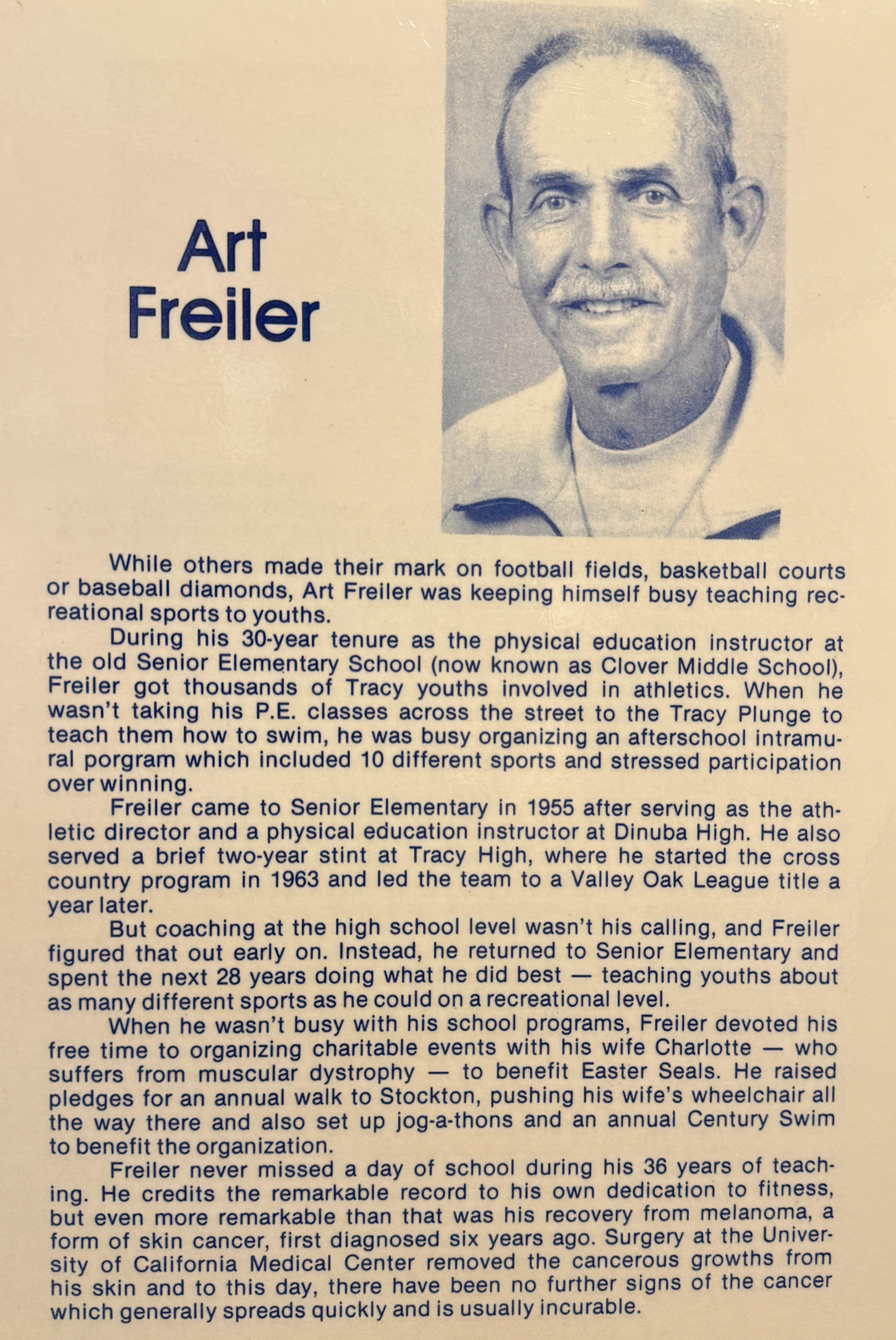 Art Freiler

While others made their mark on football fields, basketball courts or baseball diamonds, Art Freiler was keeping himself busy teaching recreational sports to youths.

During his 30-year tenure as the physical education instructor at the old Senior Elementary School (now known as Clover Middle School), Freiler got thousands of Tracy youths involved in athletics. When he wasn't taking his P.E. classes across the street to the Tracy Plunge to teach them how to swim, he was busy organizing an afterschool intramural porgram which included 10 different sports and stressed participation over winning.

Freiler came to Senior Elementary in 1955 after serving as the athletic director and a physical education instructor at Dinuba High. He also served a brief two-year stint at Tracy High, where he started the cross country program in 1963 and led the team to a Valley Oak League title a year later.

But coaching at the high school level wasn't his calling, and Freiler figured that out early on. Instead, he returned to Senior Elementary and spent the next 28 years doing what he did best — teaching youths about as many different sports as he could on a recreational level.

When he wasn't busy with his school programs, Freiler devoted his free time to organizing charitable events with his wife Charlotte — who suffers from muscular dystrophy — to benefit Easter Seals. He raised pledges for an annual walk to Stockton, pushing his wife's wheelchair all the way there and also set up jog-a-thons and an annual Century Swim to benefit the organization.

Freiler never missed a day of school during his 36 years of teaching. He credits the remarkable record to his own dedication to fitness, but even more remarkable than that was his recovery from melanoma, a form of skin cancer, first diagnosed six years ago. Surgery at the University of California Medical Center removed the cancerous growths from his skin and to this day, there have been no further signs of the cancer which generally spreads quickly and is usually incurable.